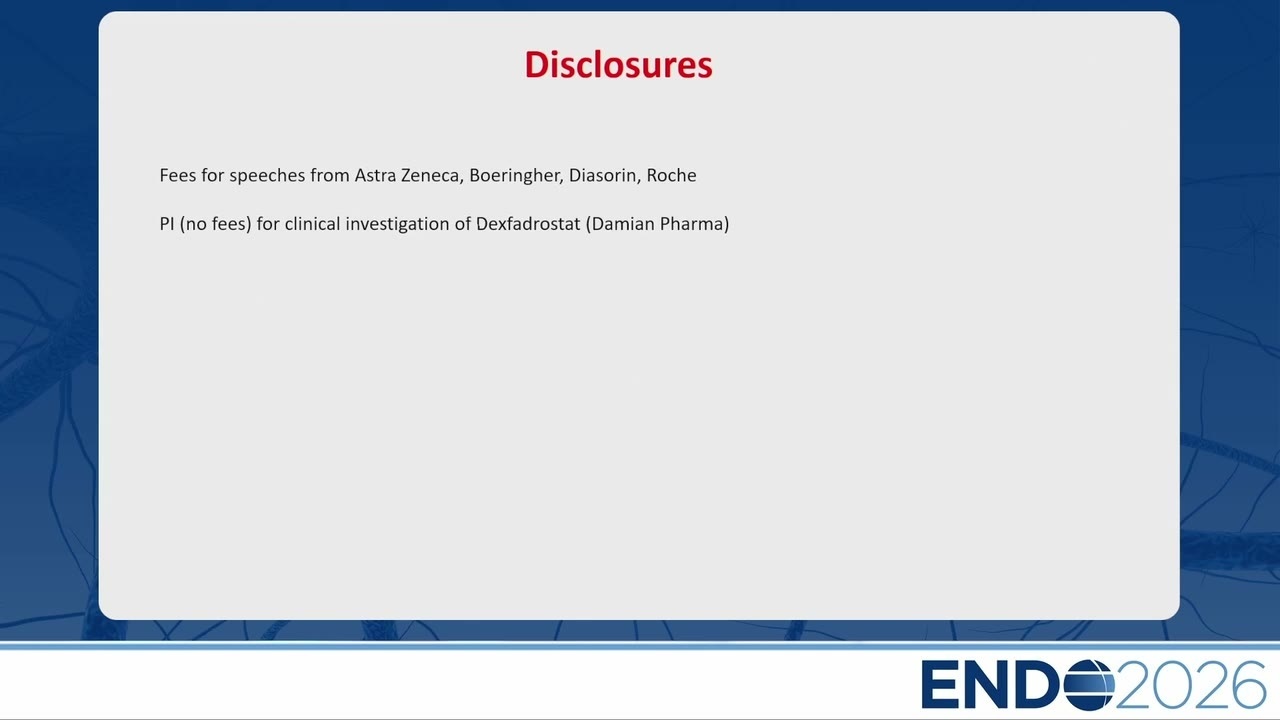 Disclosures

Fees for speeches from Astra Zeneca, Boeringher, Diasorin, Roche

PI (no fees) for clinical investigation of Dexfadrostat (Damian Pharma)

ENDO2026